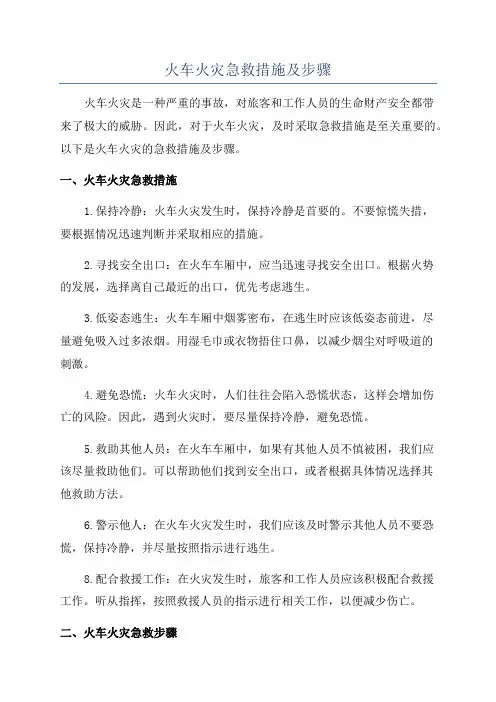 火车火灾急救措施及步骤

火车火灾是一种严重的事故，对旅客和工作人员的生命财产安全都带来了极大的威胁。因此，对于火车火灾，及时采取急救措施是至关重要的。以下是火车火灾的急救措施及步骤。

一、火车火灾急救措施

1.保持冷静：火车火灾发生时，保持冷静是首要的。不要惊慌失措，要根据情况迅速判断并采取相应的措施。

2.寻找安全出口：在火车车厢中，应当迅速寻找安全出口。根据火势的发展，选择离自己最近的出口，优先考虑逃生。

3.低姿态逃生：火车车厢中烟雾密布，在逃生时应该低姿态前进，尽量避免吸入过多浓烟。用湿毛巾或衣物捂住口鼻，以减少烟尘对呼吸道的刺激。

4.避免恐慌：火车火灾时，人们往往会陷入恐慌状态，这样会增加伤亡的风险。因此，遇到火灾时，要尽量保持冷静，避免恐慌。

5.救助其他人员：在火车车厢中，如果有其他人员不慎被困，我们应该尽量救助他们。可以帮助他们找到安全出口，或者根据具体情况选择其他救助方法。

6.警示他人：在火车火灾发生时，我们应该及时警示其他人员不要恐慌，保持冷静，并尽量按照指示进行逃生。

8.配合救援工作：在火灾发生时，旅客和工作人员应该积极配合救援工作。听从指挥，按照救援人员的指示进行相关工作，以便减少伤亡。

二、火车火灾急救步骤